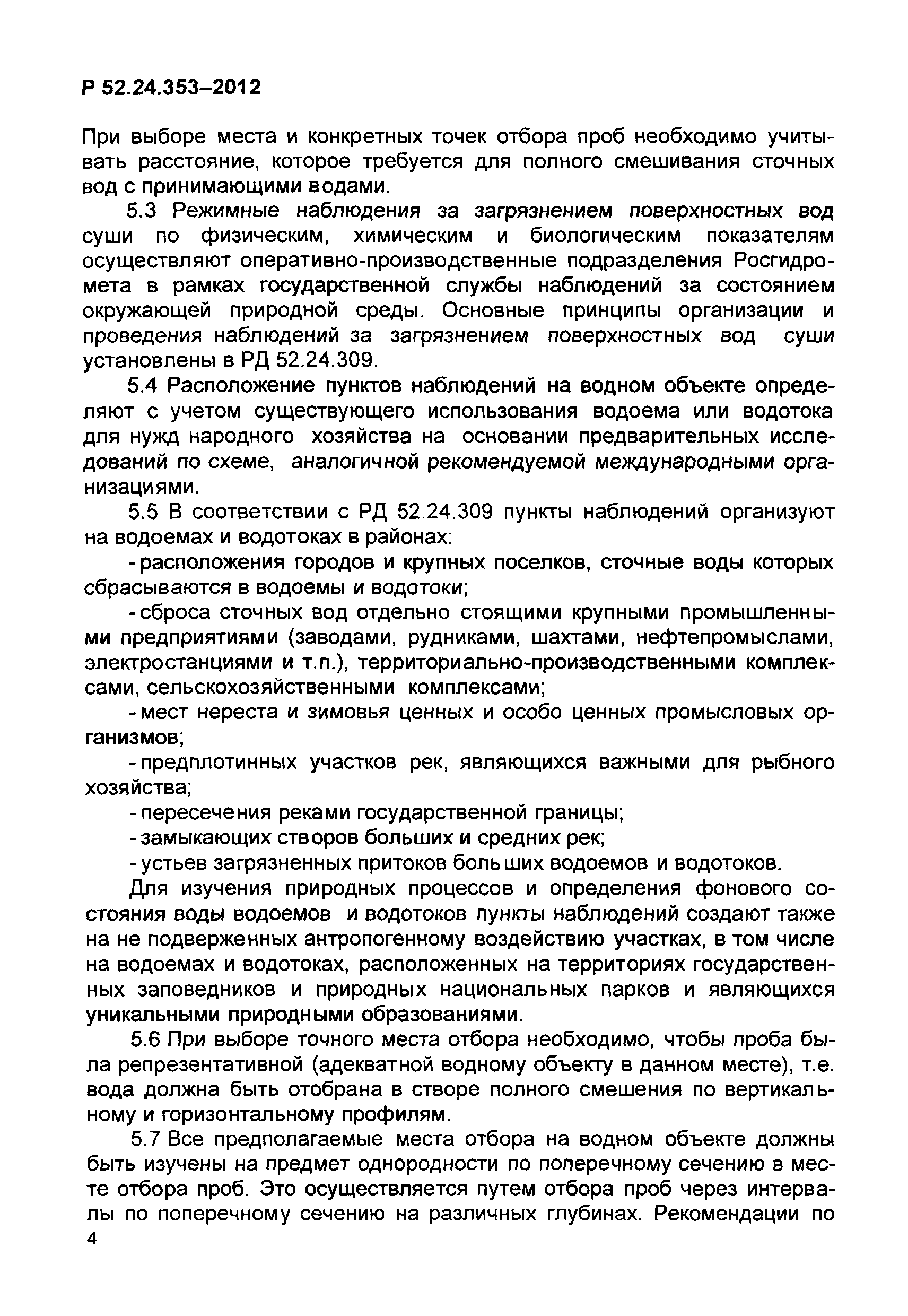 Р 52.24.353–2012

При выборе места и конкретных точек отбора проб необходимо учитывать расстояние, которое требуется для полного смешивания сточных вод с принимающими водами.

5.3 Режимные наблюдения за загрязнением поверхностных вод суши по физическим, химическим и биологическим показателям осуществляют оперативно-производственные подразделения Росгидромета в рамках государственной службы наблюдений за состоянием окружающей природной среды. Основные принципы организации и проведения наблюдений за загрязнением поверхностных вод суши установлены в РД 52.24.309.

5.4 Расположение пунктов наблюдений на водном объекте определяют с учетом существующего использования водоема или водотока для нужд народного хозяйства на основании предварительных исследований по схеме, аналогичной рекомендуемой международными организациями.

5.5 В соответствии с РД 52.24.309 пункты наблюдений организуют на водоемах и водотоках в районах:

- расположения городов и крупных поселков, сточные воды которых сбрасываются в водоемы и водотоки;

- сброса сточных вод отдельно стоящими крупными промышленными предприятиями (заводами, рудниками, шахтами, нефтепромыслами, электростанциями и т.п.), территориально-производственными комплексами, сельскохозяйственными комплексами;

- мест нереста и зимовья ценных и особо ценных промысловых организмов;

- предплотинных участков рек, являющихся важными для рыбного хозяйства;

- пересечения реками государственной границы;

- замыкающих створов больших и средних рек;

- устьев загрязненных притоков больших водоемов и водотоков.

Для изучения природных процессов и определения фонового состояния воды водоемов и водотоков пункты наблюдений создают также на не подверженных антропогенному воздействию участках, в том числе на водоемах и водотоках, расположенных на территориях государственных заповедников и природных национальных парков и являющихся уникальными природными образованиями.

5.6 При выборе точного места отбора необходимо, чтобы проба была репрезентативной (адекватной водному объекту в данном месте), т.е. вода должна быть отобрана в створе полного смешения по вертикальному и горизонтальному профилям.

5.7 Все предполагаемые места отбора на водном объекте должны быть изучены на предмет однородности по поперечному сечению в месте отбора проб. Это осуществляется путем отбора проб через интервалы по поперечному сечению на различных глубинах. Рекомендации по

4